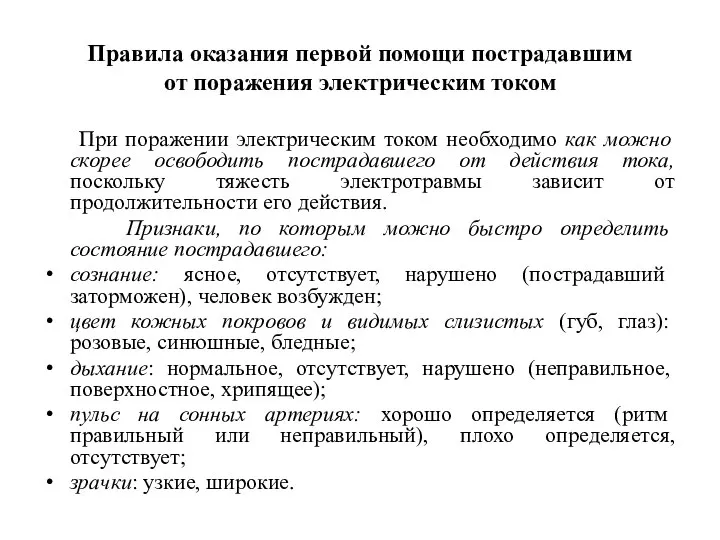 Правила оказания первой помощи пострадавшим от поражения электрическим током

При поражении электрическим током необходимо как можно скорее освободить пострадавшего от действия тока, поскольку тяжесть электротравмы зависит от продолжительности его действия.

Признаки, по которым можно быстро определить состояние пострадавшего:

• сознание: ясное, отсутствует, нарушено (пострадавший заторможен), человек возбужден;
• цвет кожных покровов и видимых слизистых (губ, глаз): розовые, синюшные, бледные;
• дыхание: нормальное, отсутствует, нарушено (неправильное, поверхностное, хрипящее);
• пульс на сонных артериях: хорошо определяется (ритм правильный или неправильный), плохо определяется, отсутствует;
• зрачки: узкие, широкие.